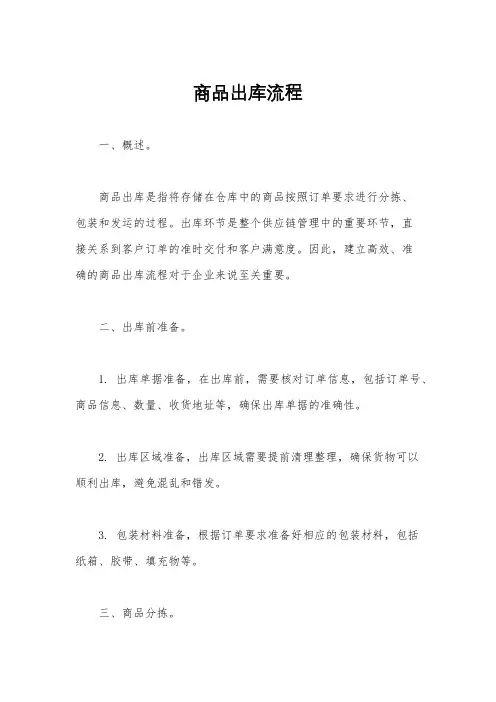 商品出库流程

一、概述。

商品出库是指将存储在仓库中的商品按照订单要求进行分拣、包装和发运的过程。出库环节是整个供应链管理中的重要环节，直接关系到客户订单的准时交付和客户满意度。因此，建立高效、准确的商品出库流程对于企业来说至关重要。

二、出库前准备。

1. 出库单据准备，在出库前，需要核对订单信息，包括订单号、商品信息、数量、收货地址等，确保出库单据的准确性。

2. 出库区域准备，出库区域需要提前清理整理，确保货物可以顺利出库，避免混乱和错发。

3. 包装材料准备，根据订单要求准备好相应的包装材料，包括纸箱、胶带、填充物等。

三、商品分拣。